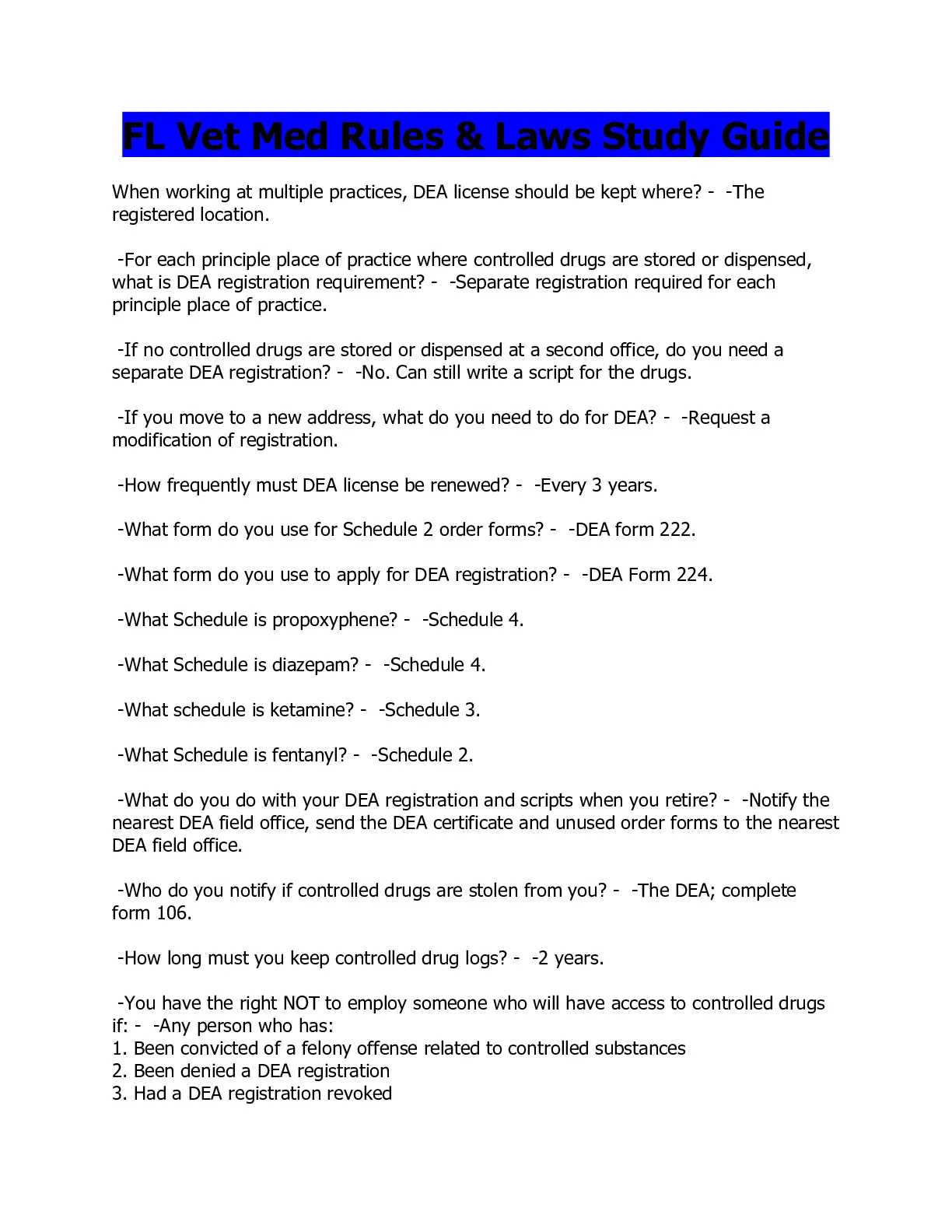 FL Vet Med Rules & Laws Study Guide

When working at multiple practices, DEA license should be kept where? - -The registered location.

-For each principle place of practice where controlled drugs are stored or dispensed, what is DEA registration requirement? - -Separate registration required for each principle place of practice.

-If no controlled drugs are stored or dispensed at a second office, do you need a separate DEA registration? - -No. Can still write a script for the drugs.

-If you move to a new address, what do you need to do for DEA? - -Request a modification of registration.

-How frequently must DEA license be renewed? - -Every 3 years.

-What form do you use for Schedule 2 order forms? - -DEA form 222.

-What form do you use to apply for DEA registration? - -DEA Form 224.

-What Schedule is propoxyphene? - -Schedule 4.

-What Schedule is diazepam? - -Schedule 4.

-What schedule is ketamine? - -Schedule 3.

-What Schedule is fentanyl? - -Schedule 2.

-What do you do with your DEA registration and scripts when you retire? - -Notify the nearest DEA field office, send the DEA certificate and unused order forms to the nearest DEA field office.

-Who do you notify if controlled drugs are stolen from you? - -The DEA; complete form 106.

-How long must you keep controlled drug logs? - -2 years.

-You have the right NOT to employ someone who will have access to controlled drugs if: - -Any person who has:
1. Been convicted of a felony offense related to controlled substances
2. Been denied a DEA registration
3. Had a DEA registration revoked